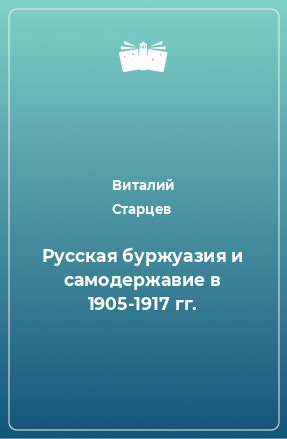 Виталий
Старцев

Русская буржуазия и самодержавие в 1905-1917 гг.